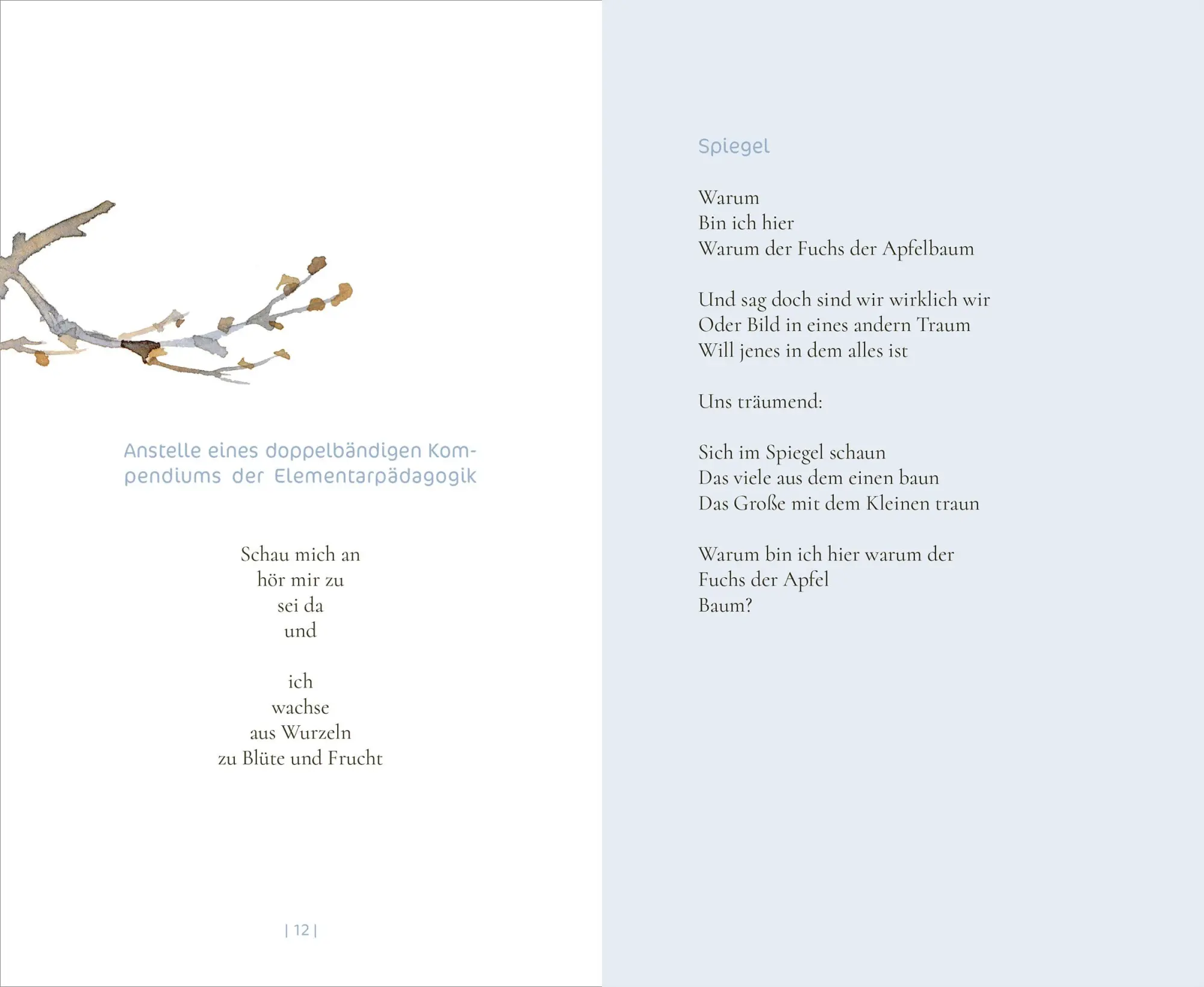 Anstelle eines doppelbändigen Kompendiums der Elementarpädagogik

Schau mich an
hör mir zu
sei da
und

ich
wachse
aus Wurzeln
zu Blüte und Frucht

| 12 |

Spiegel

Warum
Bin ich hier
Warum der Fuchs der Apfelbaum

Und sag doch sind wir wirklich wir
Oder Bild in eines andern Traum
Will jenes in dem alles ist

Uns träumend:

Sich im Spiegel schaun
Das viele aus dem einen baun
Das Große mit dem Kleinen traun

Warum bin ich hier warum der
Fuchs der Apfel
Baum?